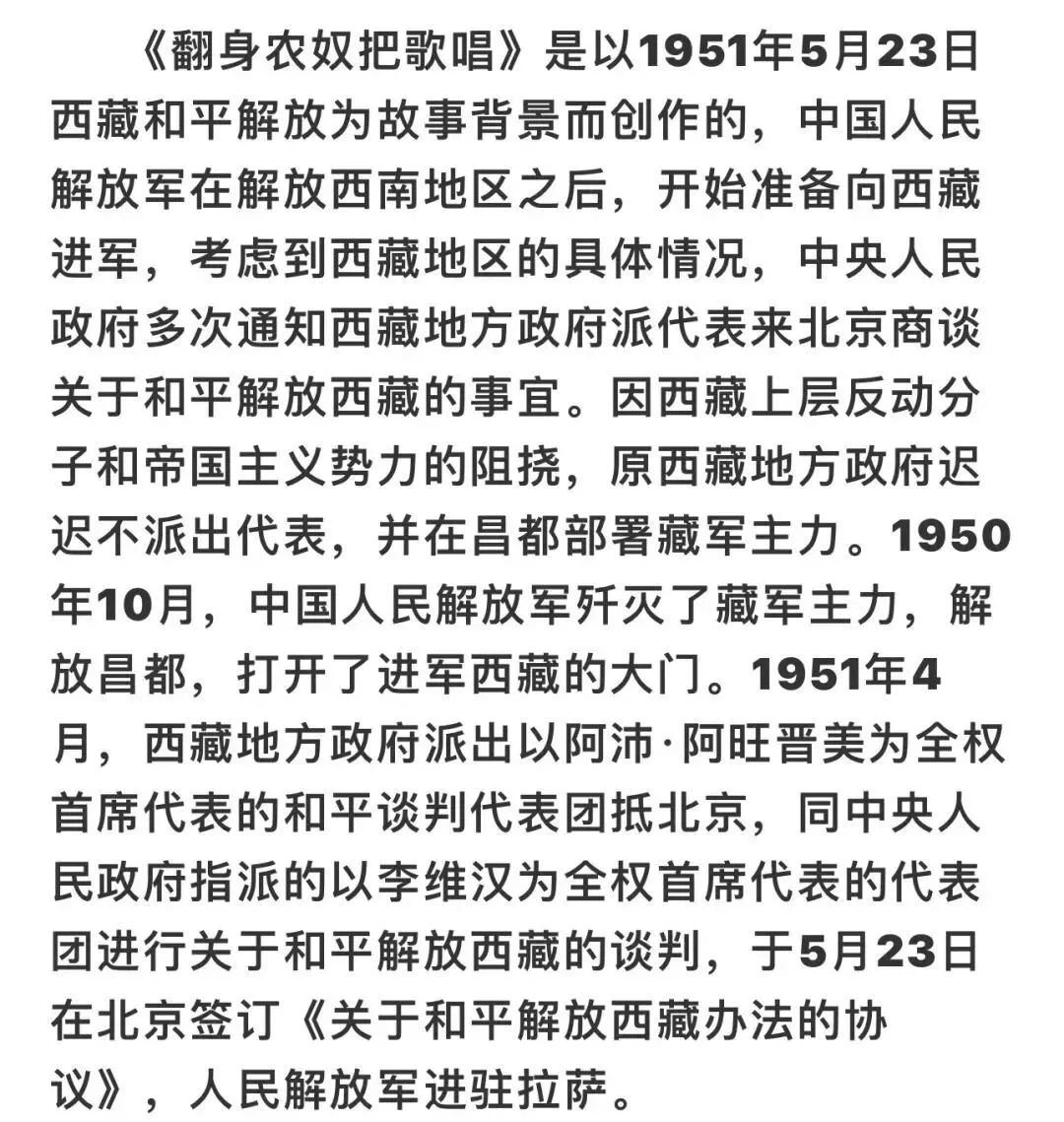 《翻身农奴把歌唱》是以1951年5月23日西藏和平解放为故事背景而创作的，中国人民解放军在解放西南地区之后，开始准备向西藏进军，考虑到西藏地区的具体情况，中央人民政府多次通知西藏地方政府派代表来北京商谈关于和平解放西藏的事宜。因西藏上层反动分子和帝国主义势力的阻挠，原西藏地方政府迟迟不派出代表，并在昌都部署藏军主力。1950年10月，中国人民解放军歼灭了藏军主力，解放昌都，打开了进军西藏的大门。1951年4月，西藏地方政府派出以阿沛·阿旺晋美为全权首席代表的和平谈判代表团抵北京，同中央人民政府指派的以李维汉为全权首席代表的代表团进行关于和平解放西藏的谈判，于5月23日在北京签订《关于和平解放西藏办法的协议》，人民解放军进驻拉萨。